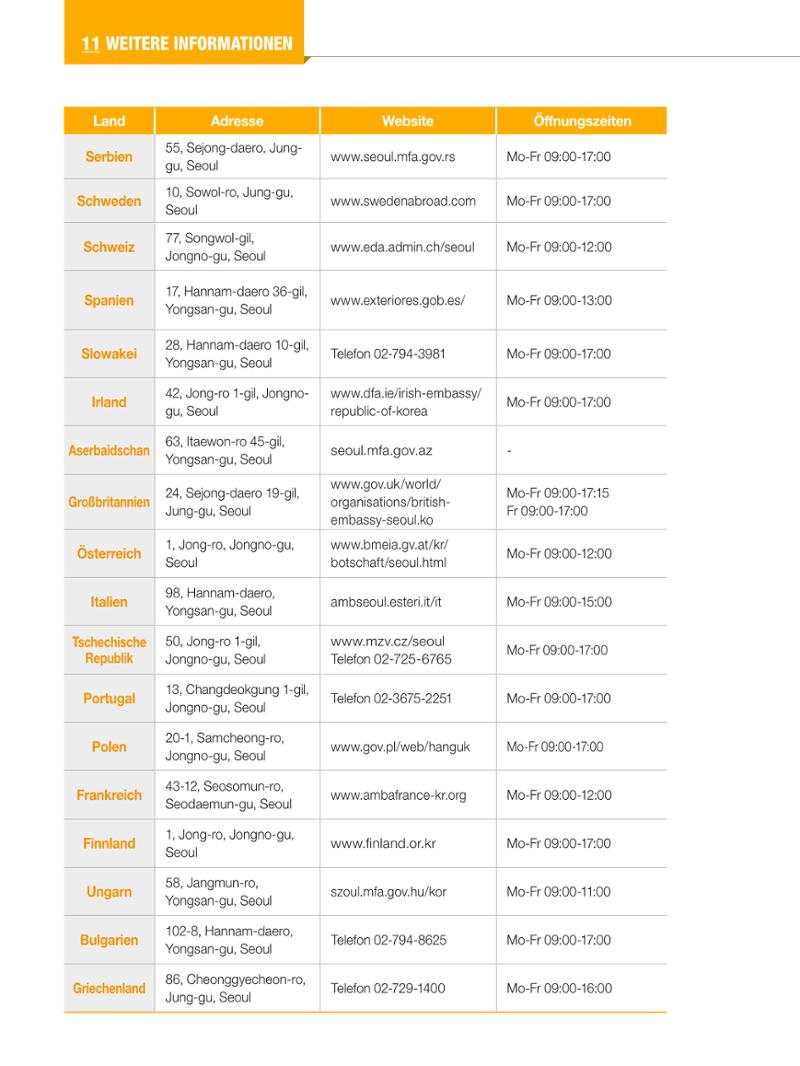 11 WEITERE INFORMATIONEN

| Land | Adresse | Website | Öffnungszeiten |
|---|---|---|---|
| Serbien | 55, Sejong-daero, Jung-gu, Seoul | www.seoul.mfa.gov.rs | Mo-Fr 09:00-17:00 |
| Schweden | 10, Sowol-ro, Jung-gu, Seoul | www.swedenabroad.com | Mo-Fr 09:00-17:00 |
| Schweiz | 77, Songwol-gil, Jongno-gu, Seoul | www.eda.admin.ch/seoul | Mo-Fr 09:00-12:00 |
| Spanien | 17, Hannam-daero 36-gil, Yongsan-gu, Seoul | www.exteriores.gob.es/ | Mo-Fr 09:00-13:00 |
| Slowakei | 28, Hannam-daero 10-gil, Yongsan-gu, Seoul | Telefon 02-794-3981 | Mo-Fr 09:00-17:00 |
| Irland | 42, Jong-ro 1-gil, Jongno-gu, Seoul | www.dfa.ie/irish-embassy/republic-of-korea | Mo-Fr 09:00-17:00 |
| Aserbaidschan | 63, Itaewon-ro 45-gil, Yongsan-gu, Seoul | seoul.mfa.gov.az | - |
| Großbritannien | 24, Sejong-daero 19-gil, Jung-gu, Seoul | www.gov.uk/world/organisations/british-embassy-seoul.ko | Mo-Fr 09:00-17:15 Fr 09:00-17:00 |
| Österreich | 1, Jong-ro, Jongno-gu, Seoul | www.bmeia.gv.at/kr/botschaft/seoul.html | Mo-Fr 09:00-12:00 |
| Italien | 98, Hannam-daero, Yongsan-gu, Seoul | ambseoul.esteri.it/it | Mo-Fr 09:00-15:00 |
| Tschechische Republik | 50, Jong-ro 1-gil, Jongno-gu, Seoul | www.mzv.cz/seoul Telefon 02-725-6765 | Mo-Fr 09:00-17:00 |
| Portugal | 13, Changdeokgung 1-gil, Jongno-gu, Seoul | Telefon 02-3675-2251 | Mo-Fr 09:00-17:00 |
| Polen | 20-1, Samcheong-ro, Jongno-gu, Seoul | www.gov.pl/web/hanguk | Mo-Fr 09:00-17:00 |
| Frankreich | 43-12, Seosomun-ro, Seodaemun-gu, Seoul | www.ambafrance-kr.org | Mo-Fr 09:00-12:00 |
| Finnland | 1, Jong-ro, Jongno-gu, Seoul | www.finland.or.kr | Mo-Fr 09:00-17:00 |
| Ungarn | 58, Jangmun-ro, Yongsan-gu, Seoul | szoul.mfa.gov.hu/kor | Mo-Fr 09:00-11:00 |
| Bulgarien | 102-8, Hannam-daero, Yongsan-gu, Seoul | Telefon 02-794-8625 | Mo-Fr 09:00-17:00 |
| Griechenland | 86, Cheonggyecheon-ro, Jung-gu, Seoul | Telefon 02-729-1400 | Mo-Fr 09:00-16:00 |